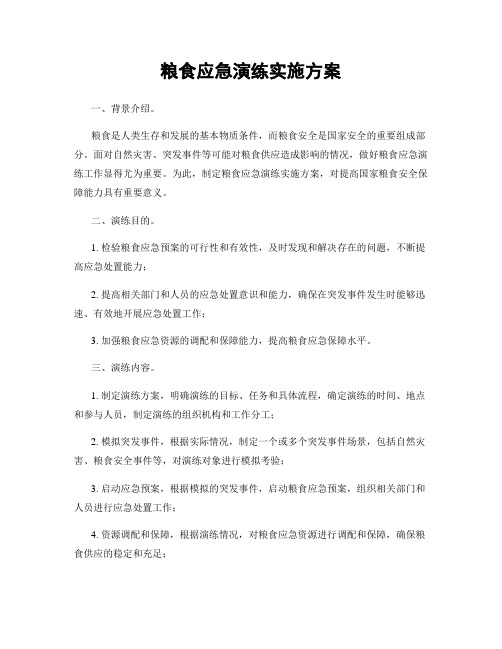 粮食应急演练实施方案

一、背景介绍。

粮食是人类生存和发展的基本物质条件，而粮食安全是国家安全的重要组成部分。面对自然灾害、突发事件等可能对粮食供应造成影响的情况，做好粮食应急演练工作显得尤为重要。为此，制定粮食应急演练实施方案，对提高国家粮食安全保障能力具有重要意义。

二、演练目的。

1. 检验粮食应急预案的可行性和有效性，及时发现和解决存在的问题，不断提高应急处置能力；

2. 提高相关部门和人员的应急处置意识和能力，确保在突发事件发生时能够迅速、有效地开展应急处置工作；

3. 加强粮食应急资源的调配和保障能力，提高粮食应急保障水平。

三、演练内容。

1. 制定演练方案，明确演练的目标、任务和具体流程，确定演练的时间、地点和参与人员，制定演练的组织机构和工作分工；

2. 模拟突发事件，根据实际情况，制定一个或多个突发事件场景，包括自然灾害、粮食安全事件等，对演练对象进行模拟考验；

3. 启动应急预案，根据模拟的突发事件，启动粮食应急预案，组织相关部门和人员进行应急处置工作；

4. 资源调配和保障，根据演练情况，对粮食应急资源进行调配和保障，确保粮食供应的稳定和充足；